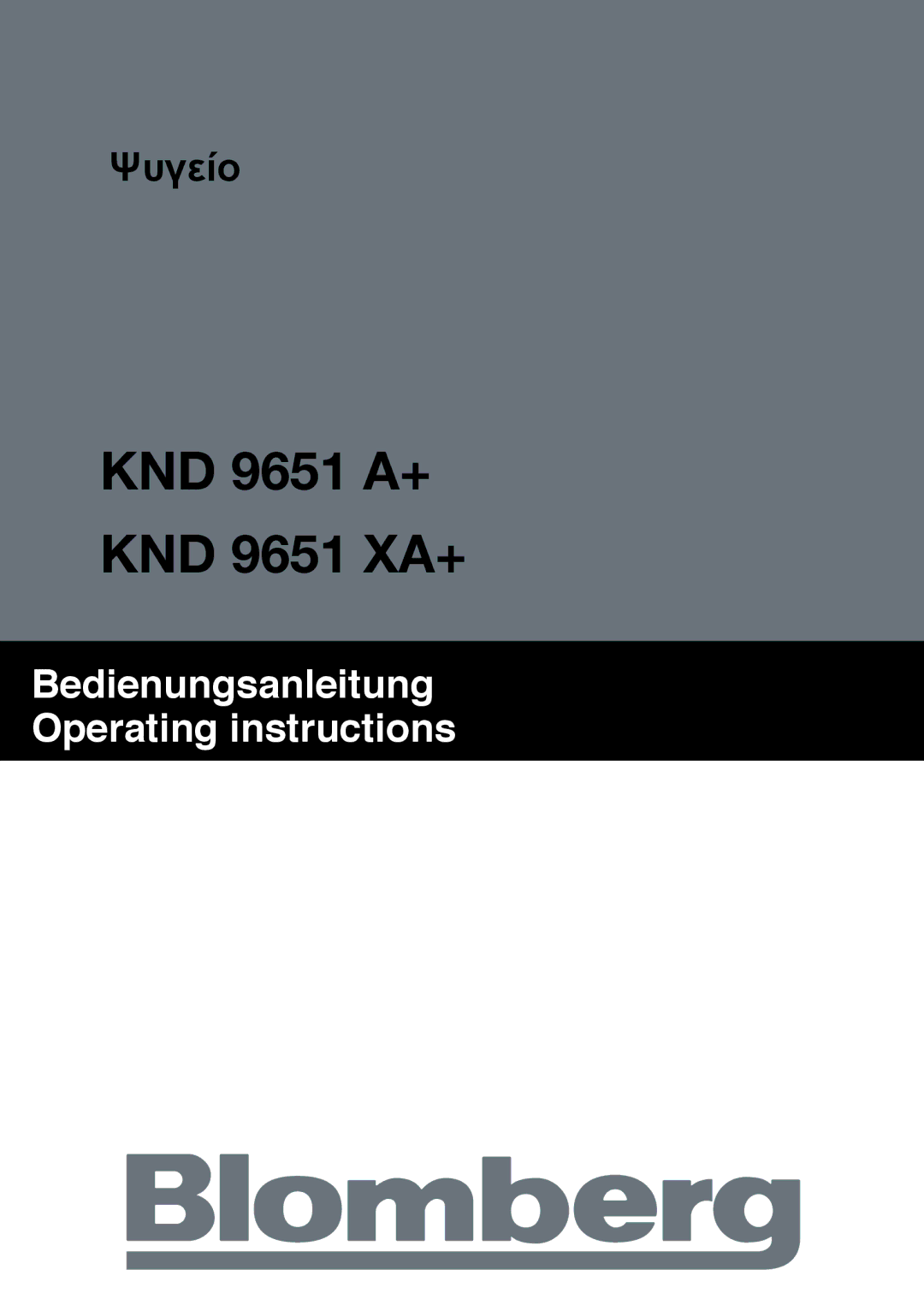 Ψυγείο

KND 9651 A+

KND 9651 XA+

Bedienungsanleitung
Operating instructions

Blomberg